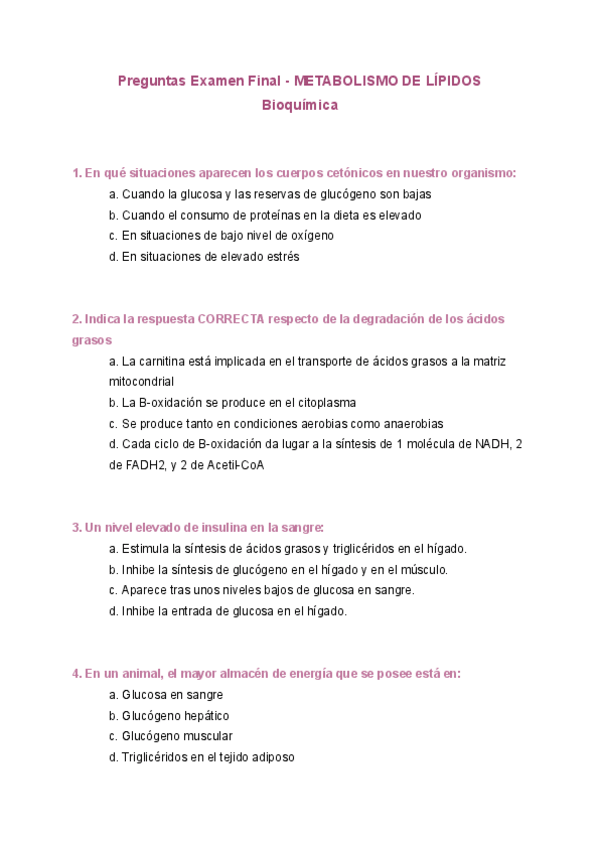 Preguntas Examen Final - METABOLISMO DE LÍPIDOS
Bioquímica

1. En qué situaciones aparecen los cuerpos cetónicos en nuestro organismo:
a. Cuando la glucosa y las reservas de glucógeno son bajas
b. Cuando el consumo de proteínas en la dieta es elevado
c. En situaciones de bajo nivel de oxígeno
d. En situaciones de elevado estrés

2. Indica la respuesta CORRECTA respecto de la degradación de los ácidos grasos
a. La carnitina está implicada en el transporte de ácidos grasos a la matriz mitocondrial
b. La B-oxidación se produce en el citoplasma
c. Se produce tanto en condiciones aerobias como anaerobias
d. Cada ciclo de B-oxidación da lugar a la síntesis de 1 molécula de NADH, 2 de FADH2, y 2 de Acetil-CoA

3. Un nivel elevado de insulina en la sangre:
a. Estimula la síntesis de ácidos grasos y triglicéridos en el hígado.
b. Inhibe la síntesis de glucógeno en el hígado y en el músculo.
c. Aparece tras unos niveles bajos de glucosa en sangre.
d. Inhibe la entrada de glucosa en el hígado.

4. En un animal, el mayor almacén de energía que se posee está en:
a. Glucosa en sangre
b. Glucógeno hepático
c. Glucógeno muscular
d. Triglicéridos en el tejido adiposo